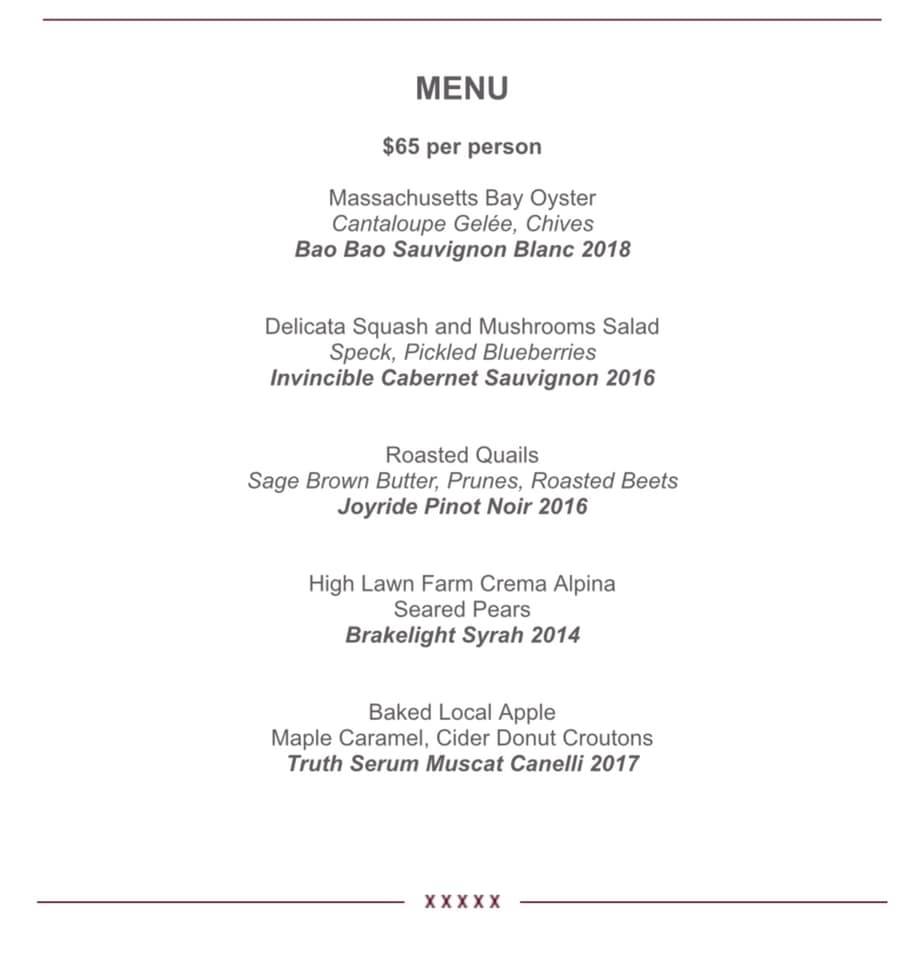 MENU

$65 per person

Massachusetts Bay Oyster
Cantaloupe Gelée, Chives
Bao Bao Sauvignon Blanc 2018

Delicata Squash and Mushrooms Salad
Speck, Pickled Blueberries
Invincible Cabernet Sauvignon 2016

Roasted Quails
Sage Brown Butter, Prunes, Roasted Beets
Joyride Pinot Noir 2016

High Lawn Farm Crema Alpina
Seared Pears
Brakelight Syrah 2014

Baked Local Apple
Maple Caramel, Cider Donut Croutons
Truth Serum Muscat Canelli 2017

XXXXX